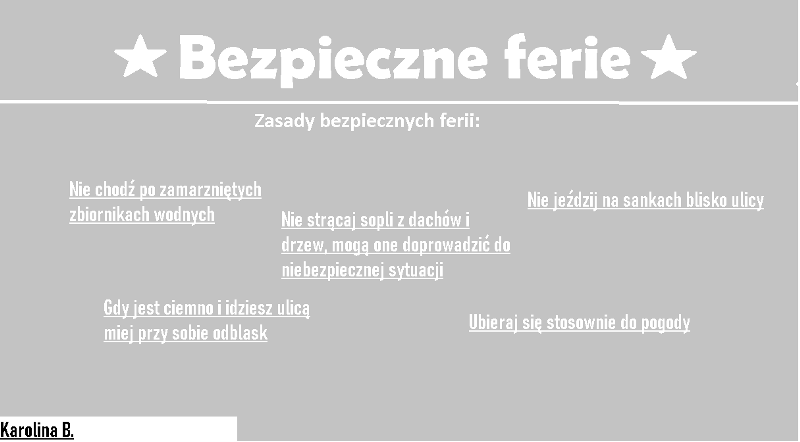 ★ Bezpieczne ferie ★

Zasady bezpiecznych ferii:

Nie chodź po zamarzniętych zbiornikach wodnych

Nie strącaj sopli z dachów i drzew, mogą one doprowadzić do niebezpiecznej sytuacji

Nie jeździj na sankach blisko ulicy

Gdy jest ciemno i idziesz ulicą miej przy sobie odblask

Ubieraj się stosownie do pogody

Karolina B.